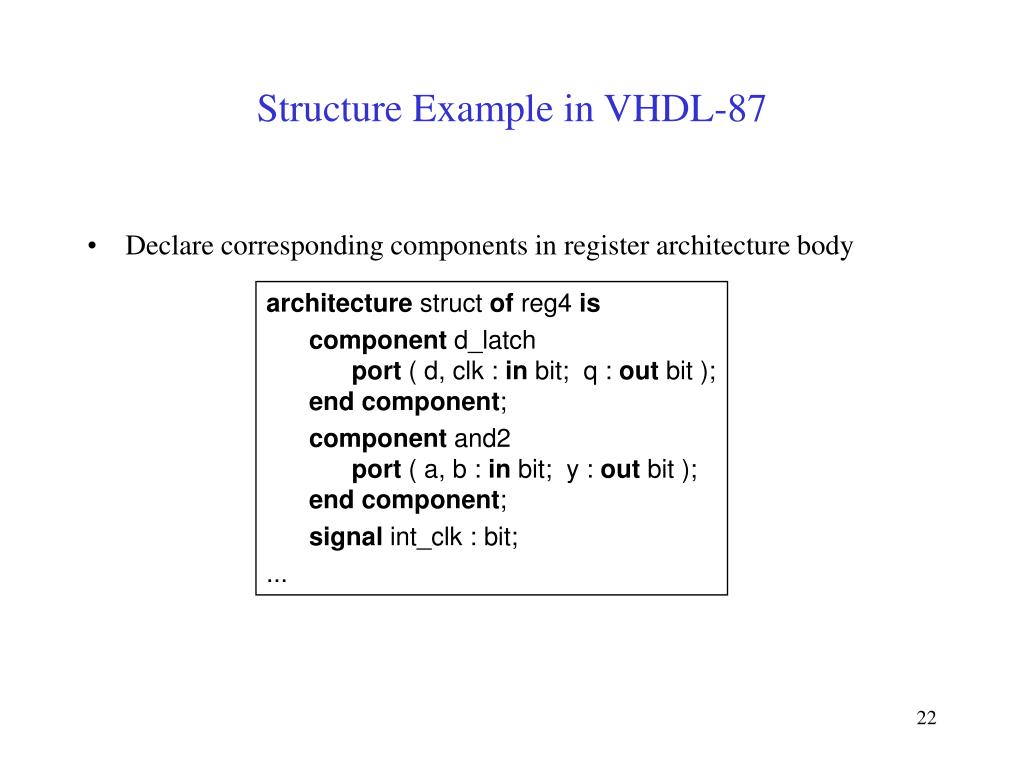 Structure Example in VHDL-87

• Declare corresponding components in register architecture body

architecture struct of reg4 is
component d_latch
port ( d, clk : in bit; q : out bit );
end component;
component and2
port ( a, b : in bit; y : out bit );
end component;
signal int_clk : bit;
...

22